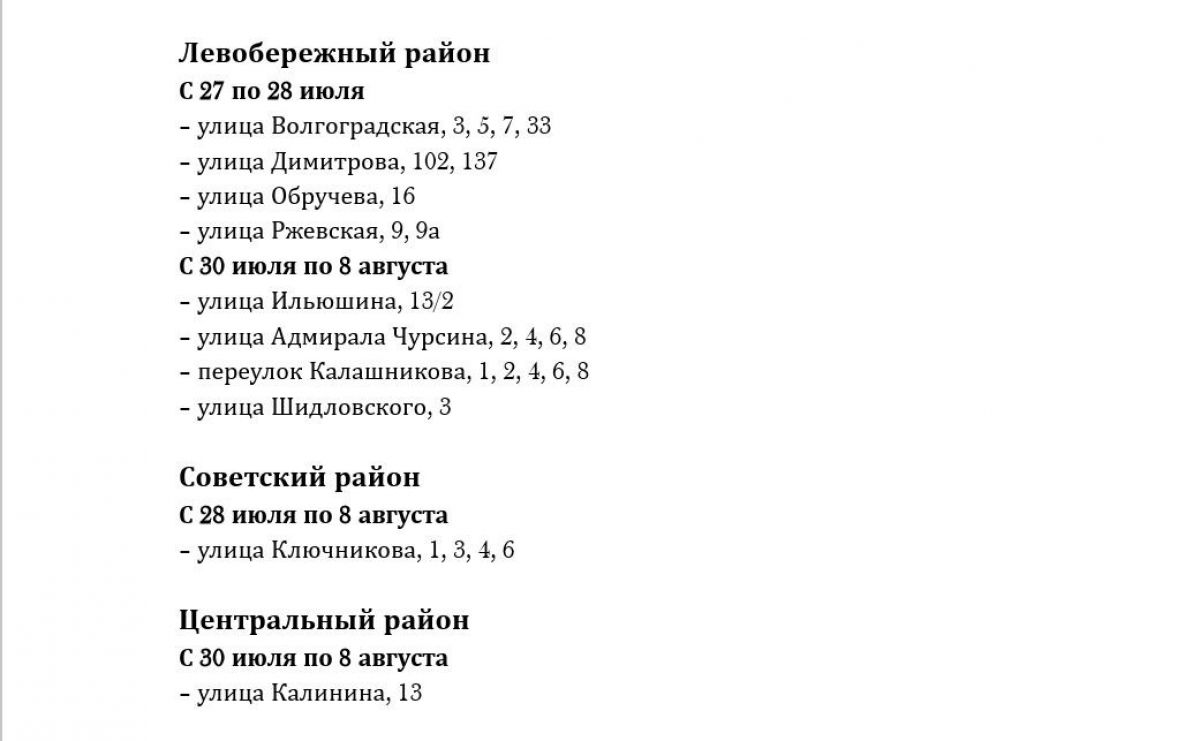 Левобережный район
С 27 по 28 июля
– улица Волгоградская, 3, 5, 7, 33
– улица Димитрова, 102, 137
– улица Обручева, 16
– улица Ржевская, 9, 9а
С 30 июля по 8 августа
– улица Ильюшина, 13/2
– улица Адмирала Чурсина, 2, 4, 6, 8
– переулок Калашникова, 1, 2, 4, 6, 8
– улица Шидловского, 3

Советский район
С 28 июля по 8 августа
– улица Ключникова, 1, 3, 4, 6

Центральный район
С 30 июля по 8 августа
– улица Калинина, 13